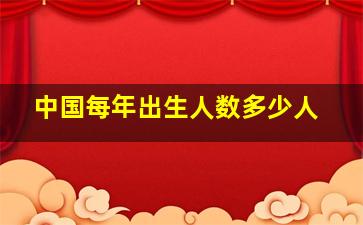 中国每年出生人数多少人